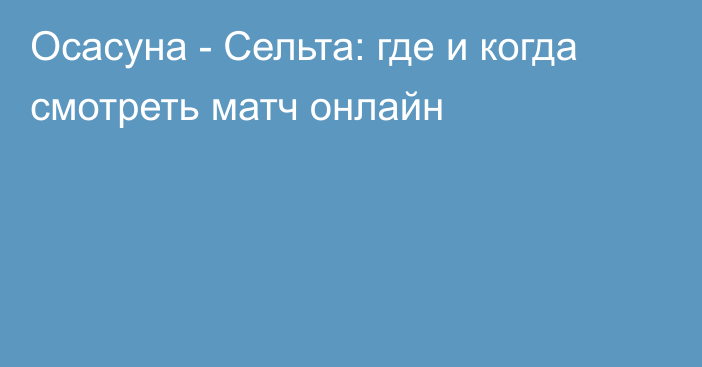 Осасуна - Сельта: где и когда смотреть матч онлайн